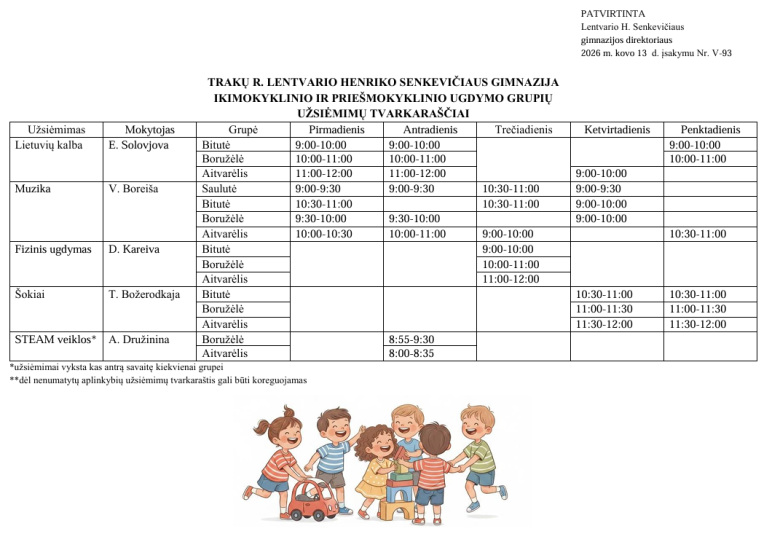 PATVIRTINTA
Lentvario H. Senkevičiaus
gimnazijos direktoriaus
2026 m. kovo 13 d. įsakymu Nr. V-93

TRAKŲ R. LENTVARIO HENRIKO SENKEVIČIAUS GIMNAZIJA
IKIMOKYKLINIO IR PRIEŠMOKYKLINIO UGDYMO GRUPIŲ
UŽSIĖMIMŲ TVARKARAŠČIAI

| Užsiėmimas | Mokytojas | Grupė | Pirmadienis | Antradienis | Trečiadienis | Ketvirtadienis | Penktadienis |
|---|---|---|---|---|---|---|---|
| Lietuvių kalba | E. Solovjova | Bitutė | 9:00-10:00 | 9:00-10:00 | | | 9:00-10:00 |
| | | Boružėlė | 10:00-11:00 | 10:00-11:00 | | | 10:00-11:00 |
| | | Aitvarėlis | 11:00-12:00 | 11:00-12:00 | | 9:00-10:00 | |
| Muzika | V. Boreiša | Saulutė | 9:00-9:30 | 9:00-9:30 | 10:30-11:00 | 9:00-9:30 | |
| | | Bitutė | 10:30-11:00 | | 10:30-11:00 | 9:00-10:00 | |
| | | Boružėlė | 9:30-10:00 | 9:30-10:00 | | 9:00-10:00 | |
| | | Aitvarėlis | 10:00-10:30 | 10:00-11:00 | 9:00-10:00 | | 10:30-11:00 |
| Fizinis ugdymas | D. Kareiva | Bitutė | | | 9:00-10:00 | | |
| | | Boružėlė | | | 10:00-11:00 | | |
| | | Aitvarėlis | | | 11:00-12:00 | | |
| Šokiai | T. Božerodkaja | Bitutė | | | | 10:30-11:00 | 10:30-11:00 |
| | | Boružėlė | | | | 11:00-11:30 | 11:00-11:30 |
| | | Aitvarėlis | | | | 11:30-12:00 | 11:30-12:00 |
| STEAM veiklos* | A. Družinina | Boružėlė | | 8:55-9:30 | | | |
| | | Aitvarėlis | | 8:00-8:35 | | | |

*užsiėmimai vyksta kas antrą savaitę kiekvienai grupei
**dėl nenumatytų aplinkybių užsiėmimų tvarkaraštis gali būti koreguojamas